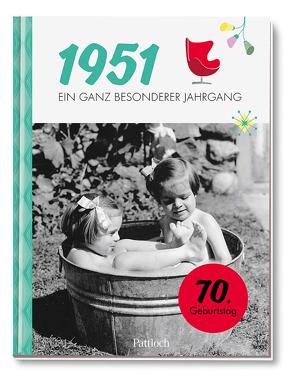 1951
EIN GANZ BESONDERER JAHRGANG

70.
Geburtstag

Pattloch